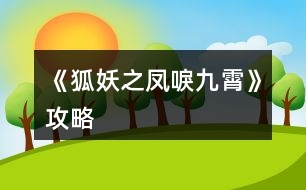 《狐妖之凤唳九霄》攻略